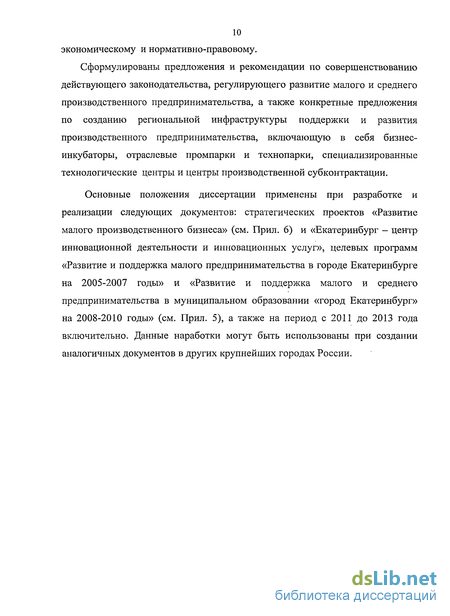 10

экономическому и нормативно-правовому.

Сформулированы предложения и рекомендации по совершенствованию действующего законодательства, регулирующего развитие малого и среднего производственного предпринимательства, а также конкретные предложения по созданию региональной инфраструктуры поддержки и развития производственного предпринимательства, включающую в себя бизнес-инкубаторы, отраслевые промпарки и технопарки, специализированные технологические центры и центры производственной субконтрактации.

Основные положения диссертации применены при разработке и реализации следующих документов: стратегических проектов «Развитие малого производственного бизнеса» (см. Прил. 6) и «Екатеринбург – центр инновационной деятельности и инновационных услуг», целевых программ «Развитие и поддержка малого предпринимательства в городе Екатеринбурге на 2005-2007 годы» и «Развитие и поддержка малого и среднего предпринимательства в муниципальном образовании «город Екатеринбург» на 2008-2010 годы» (см. Прил. 5), а также на период с 2011 до 2013 года включительно. Данные наработки могут быть использованы при создании аналогичных документов в других крупнейших городах России.

dsLib.net
библиотека диссертаций